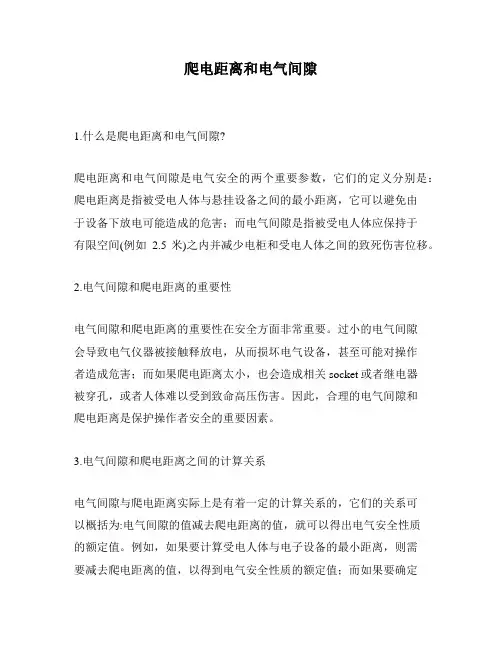 爬电距离和电气间隙

1.什么是爬电距离和电气间隙?

爬电距离和电气间隙是电气安全的两个重要参数，它们的定义分别是：爬电距离是指被受电人体与悬挂设备之间的最小距离，它可以避免由于设备下放电可能造成的危害；而电气间隙是指被受电人体应保持于有限空间(例如 2.5 米)之内并减少电柜和受电人体之间的致死伤害位移。

2.电气间隙和爬电距离的重要性

电气间隙和爬电距离的重要性在安全方面非常重要。过小的电气间隙会导致电气仪器被接触释放电，从而损坏电气设备，甚至可能对操作者造成危害；而如果爬电距离太小，也会造成相关 socket 或者继电器被穿孔，或者人体难以受到致命高压伤害。因此，合理的电气间隙和爬电距离是保护操作者安全的重要因素。

3.电气间隙和爬电距离之间的计算关系

电气间隙与爬电距离实际上是有着一定的计算关系的，它们的关系可以概括为:电气间隙的值减去爬电距离的值，就可以得出电气安全性质的额定值。例如，如果要计算受电人体与电子设备的最小距离，则需要减去爬电距离的值，以得到电气安全性质的额定值；而如果要确定